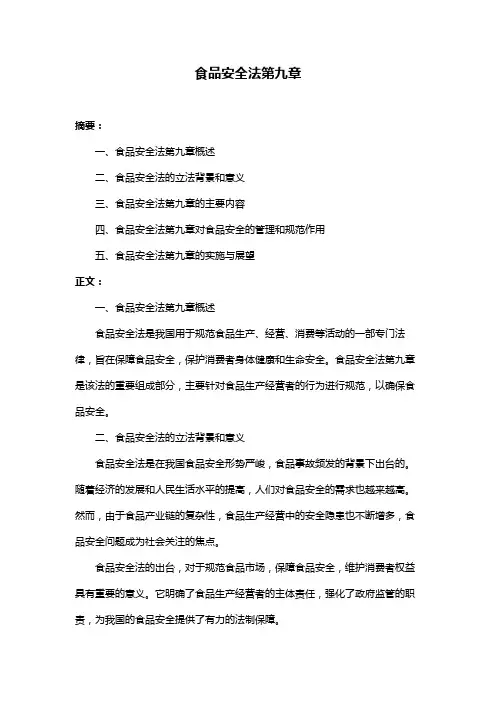 食品安全法第九章

摘要：

一、食品安全法第九章概述

二、食品安全法的立法背景和意义

三、食品安全法第九章的主要内容

四、食品安全法第九章对食品安全的管理和规范作用

五、食品安全法第九章的实施与展望

正文：

一、食品安全法第九章概述

食品安全法是我国用于规范食品生产、经营、消费等活动的一部专门法律，旨在保障食品安全，保护消费者身体健康和生命安全。食品安全法第九章是该法的重要组成部分，主要针对食品生产经营者的行为进行规范，以确保食品安全。

二、食品安全法的立法背景和意义

食品安全法是在我国食品安全形势严峻，食品事故频发的背景下出台的。随着经济的发展和人民生活水平的提高，人们对食品安全的需求也越来越高。然而，由于食品产业链的复杂性，食品生产经营中的安全隐患也不断增多，食品安全问题成为社会关注的焦点。

食品安全法的出台，对于规范食品市场，保障食品安全，维护消费者权益具有重要的意义。它明确了食品生产经营者的主体责任，强化了政府监管的职责，为我国的食品安全提供了有力的法制保障。